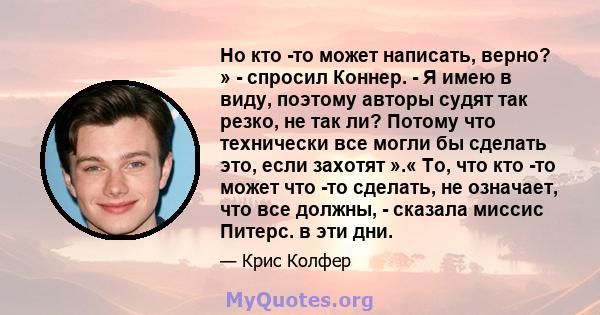 Но кто -то может написать, верно? » - спросил Коннер. - Я имею в виду, поэтому авторы судят так резко, не так ли? Потому что технически все могли бы сделать это, если захотят ».« То, что кто -то может что -то сделать, не означает, что все должны, - сказала миссис Питерс. в эти дни.

— Крис Колфер

MyQuotes.org